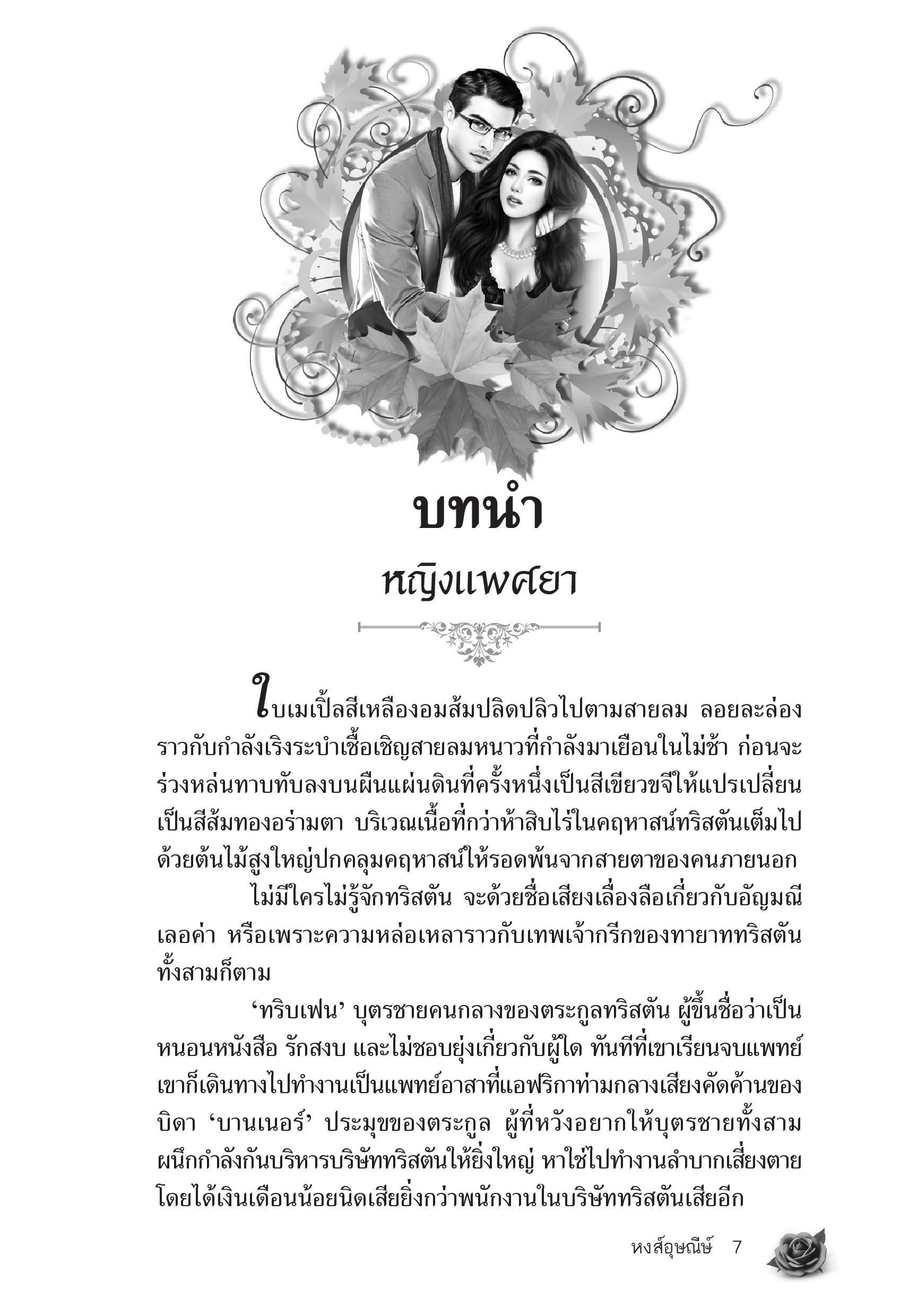 บทนำ

หญิงแพศยา

ใบเมเปิ้ลสีเหลืองอมส้มปลิดปลิวไปตามสายลม ลอยละล่องราวกับกำลังเริงระบำเชื้อเชิญสายลมหนาวที่กำลังมาเยือนในไม่ช้า ก่อนจะร่วงหล่นทาบทับลงบนผืนแผ่นดินที่ครั้งหนึ่งเป็นสีเขียวขจีให้แปรเปลี่ยนเป็นสีส้มทองอร่ามตา บริเวณเนื้อที่กว่าห้าสิบไร่ในคฤหาสน์ทริสตันเต็มไปด้วยต้นไม้สูงใหญ่ปกคลุมคฤหาสน์ให้รอดพ้นจากสายตาของคนภายนอก

ไม่มีใครไม่รู้จักทริสตัน จะด้วยชื่อเสียงเลื่องลือเกี่ยวกับอัญมณีเลอค่า หรือเพราะความหล่อเหลาราวกับเทพเจ้ากรีกของทายาททริสตันทั้งสามก็ตาม

‘ทริบเฟน’ บุตรชายคนกลางของตระกูลทริสตัน ผู้ขึ้นชื่อว่าเป็นหนอนหนังสือ รักสงบ และไม่ชอบยุ่งเกี่ยวกับผู้ใด ทันทีที่เขาเรียนจบแพทย์ เขาก็เดินทางไปทำงานเป็นแพทย์อาสาที่แอฟริกาท่ามกลางเสียงคัดค้านของบิดา ‘บานเนอร์’ ประมุขของตระกูล ผู้ที่หวังอยากให้บุตรชายทั้งสามผนึกกำลังกันบริหารบริษัททริสตันให้ยิ่งใหญ่ หาใช่ไปทำงานลำบากเสี่ยงตายโดยได้เงินเดือนน้อยนิดเสียยิ่งกว่าพนักงานในบริษัททริสตันเสียอีก

หงส์อุษณีษ์ 7